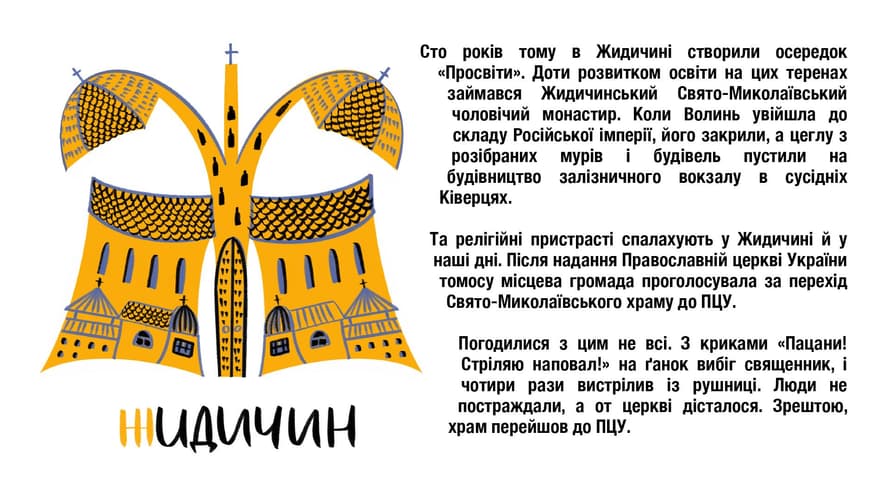 ЖИДИЧИН

Сто років тому в Жидичині створили осередок «Просвіти». Доти розвитком освіти на цих теренах займався Жидичинський Свято-Миколаївський чоловічий монастир. Коли Волинь увійшла до складу Російської імперії, його закрили, а цеглу з розібраних мурів і будівель пустили на будівництво залізничного вокзалу в сусідніх Ківерцях.

Та релігійні пристрасті спалахують у Жидичині й у наші дні. Після надання Православній церкві України томосу місцева громада проголосувала за перехід Свято-Миколаївського храму до ПЦУ.

Погодилися з цим не всі. З криками «Пацани! Стріляю наповал!» на ґанок вибіг священник, і чотири рази вистрілив із рушниці. Люди не постраждали, а от церкві дісталося. Зрештою, храм перейшов до ПЦУ.